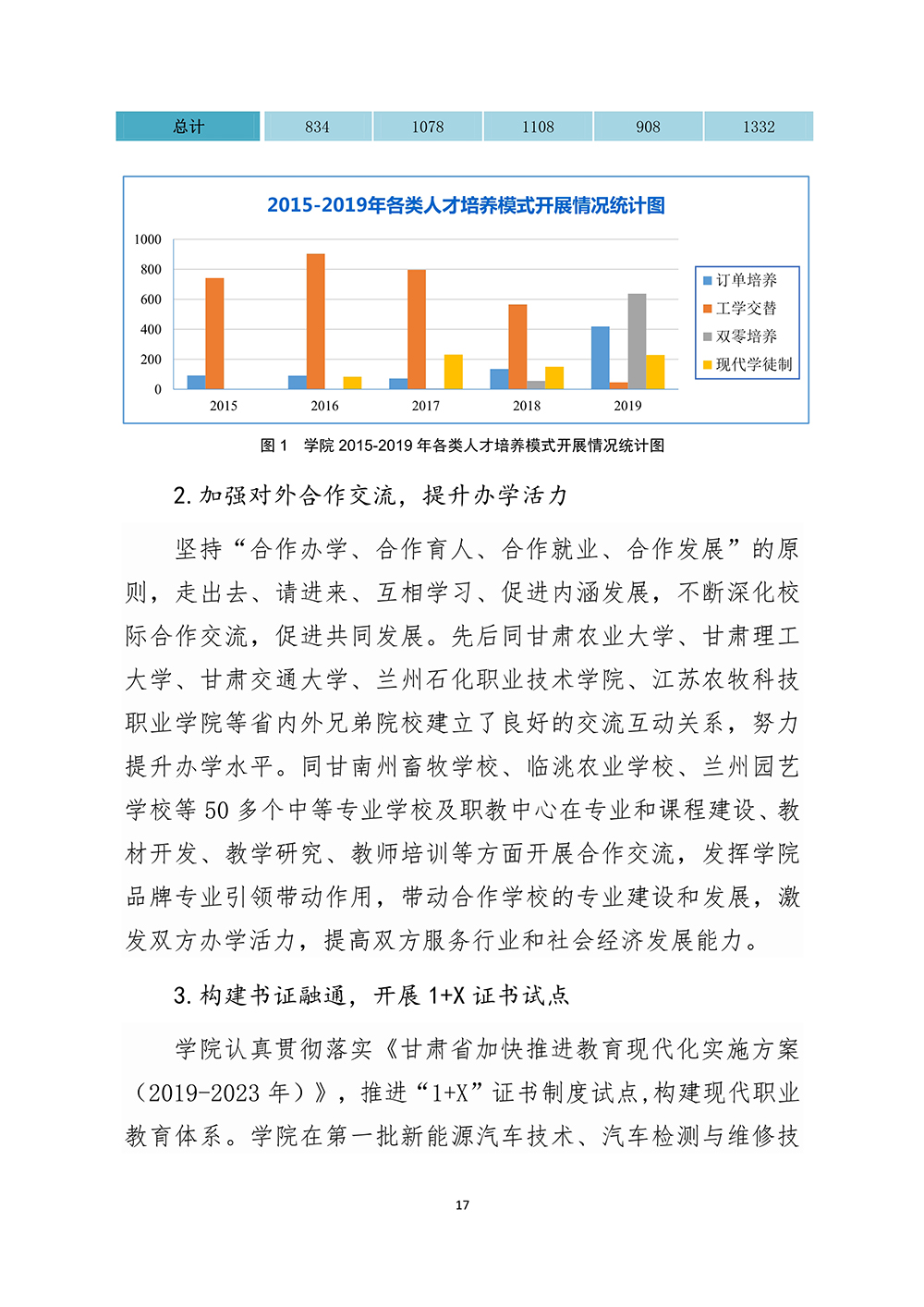 | 总计 | 834 | 1078 | 1108 | 908 | 1332 |
|---|---|---|---|---|---|

2015-2019年各类人才培养模式开展情况统计图

1000
800
600
400
200
0

2015 2016 2017 2018 2019

订单培养
工学交替
双零培养
现代学徒制

图 1 学院 2015-2019 年各类人才培养模式开展情况统计图

2. 加强对外合作交流，提升办学活力

坚持“合作办学、合作育人、合作就业、合作发展”的原则，走出去、请进来、互相学习、促进内涵发展，不断深化校际合作交流，促进共同发展。先后同甘肃农业大学、甘肃理工大学、甘肃交通大学、兰州石化职业技术学院、江苏农牧科技职业学院等省内外兄弟院校建立了良好的交流互动关系，努力提升办学水平。同甘南州畜牧学校、临洮农业学校、兰州园艺学校等 50 多个中等专业学校及职教中心在专业和课程建设、教材开发、教学研究、教师培训等方面开展合作交流，发挥学院品牌专业引领带动作用，带动合作学校的专业建设和发展，激发双方办学活力，提高双方服务行业和社会经济发展能力。

3. 构建书证融通，开展 1+X 证书试点

学院认真贯彻落实《甘肃省加快推进教育现代化实施方案（2019-2023 年）》，推进“1+X”证书制度试点,构建现代职业教育体系。学院在第一批新能源汽车技术、汽车检测与维修技

17